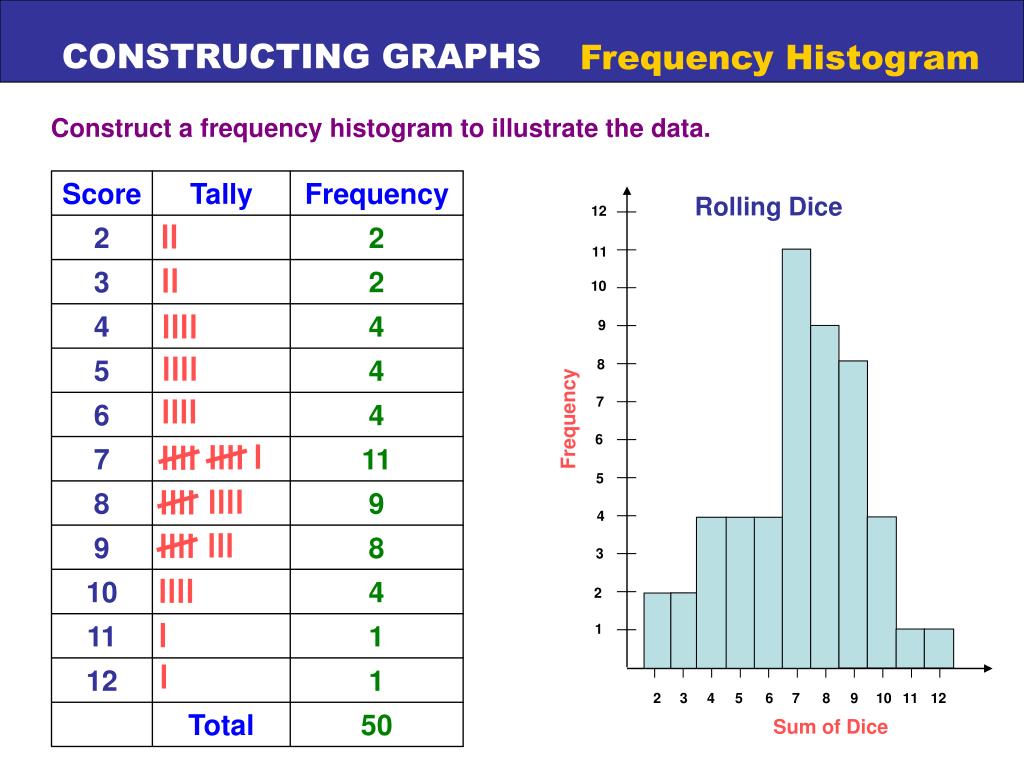 CONSTRUCTING GRAPHS Frequency Histogram

Construct a frequency histogram to illustrate the data.

| Score | Tally | Frequency |
|---|---|---|
| 2 | II | 2 |
| 3 | II | 2 |
| 4 | IIII | 4 |
| 5 | IIII | 4 |
| 6 | IIII | 4 |
| 7 | ~~IIII~~ ~~IIII~~ I | 11 |
| 8 | ~~IIII~~ IIII | 9 |
| 9 | ~~IIII~~ III | 8 |
| 10 | IIII | 4 |
| 11 | I | 1 |
| 12 | I | 1 |
| | Total | 50 |

Rolling Dice

Frequency

12
11
10
9
8
7
6
5
4
3
2
1

2 3 4 5 6 7 8 9 10 11 12

Sum of Dice